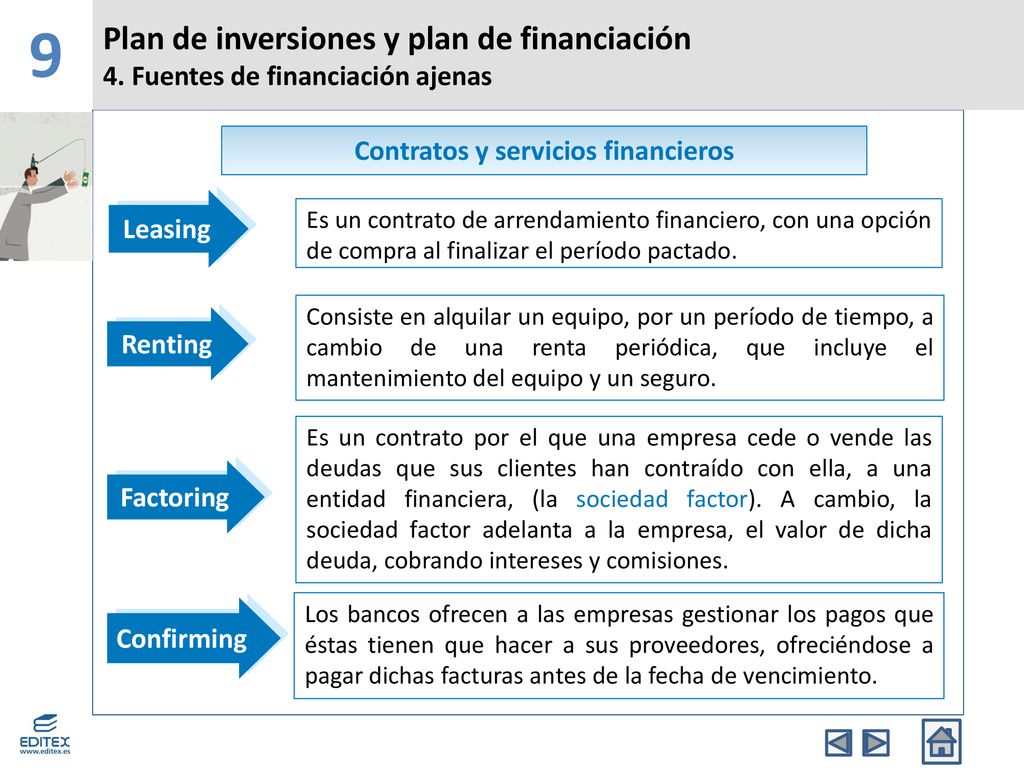 9

Plan de inversiones y plan de financiación
4. Fuentes de financiación ajenas

Contratos y servicios financieros

Leasing

Es un contrato de arrendamiento financiero, con una opción de compra al finalizar el período pactado.

Renting

Consiste en alquilar un equipo, por un período de tiempo, a cambio de una renta periódica, que incluye el mantenimiento del equipo y un seguro.

Factoring

Es un contrato por el que una empresa cede o vende las deudas que sus clientes han contraído con ella, a una entidad financiera, (la sociedad factor). A cambio, la sociedad factor adelanta a la empresa, el valor de dicha deuda, cobrando intereses y comisiones.

Confirming

Los bancos ofrecen a las empresas gestionar los pagos que éstas tienen que hacer a sus proveedores, ofreciéndose a pagar dichas facturas antes de la fecha de vencimiento.

EDITEX
www.editex.es